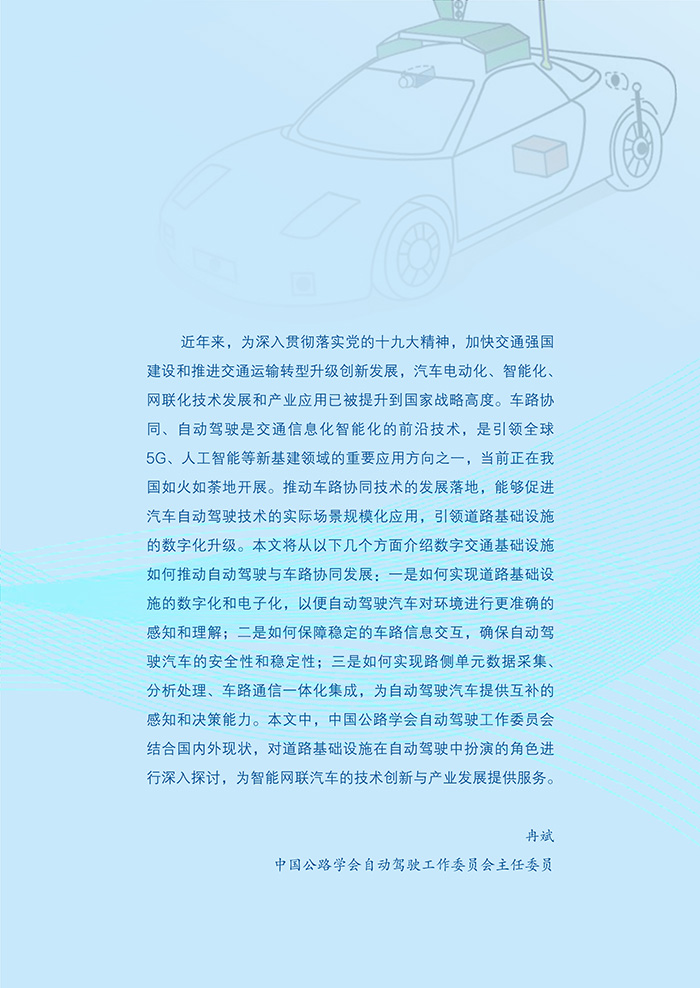 近年来，为深入贯彻落实党的十九大精神，加快交通强国建设和推进交通运输转型升级创新发展，汽车电动化、智能化、网联化技术发展和产业应用已被提升到国家战略高度。车路协同、自动驾驶是交通信息化智能化的前沿技术，是引领全球5G、人工智能等新基建领域的重要应用方向之一，当前正在我国如火如荼地开展。推动车路协同技术的发展落地，能够促进汽车自动驾驶技术的实际场景规模化应用，引领道路基础设施的数字化升级。本文将从以下几个方面介绍数字交通基础设施如何推动自动驾驶与车路协同发展：一是如何实现道路基础设施的数字化和电子化，以便自动驾驶汽车对环境进行更准确的感知和理解；二是如何保障稳定的车路信息交互，确保自动驾驶汽车的安全性和稳定性；三是如何实现路侧单元数据采集、分析处理、车路通信一体化集成，为自动驾驶汽车提供互补的感知和决策能力。本文中，中国公路学会自动驾驶工作委员会结合国内外现状，对道路基础设施在自动驾驶中扮演的角色进行深入探讨，为智能网联汽车的技术创新与产业发展提供服务。

冉斌

中国公路学会自动驾驶工作委员会主任委员